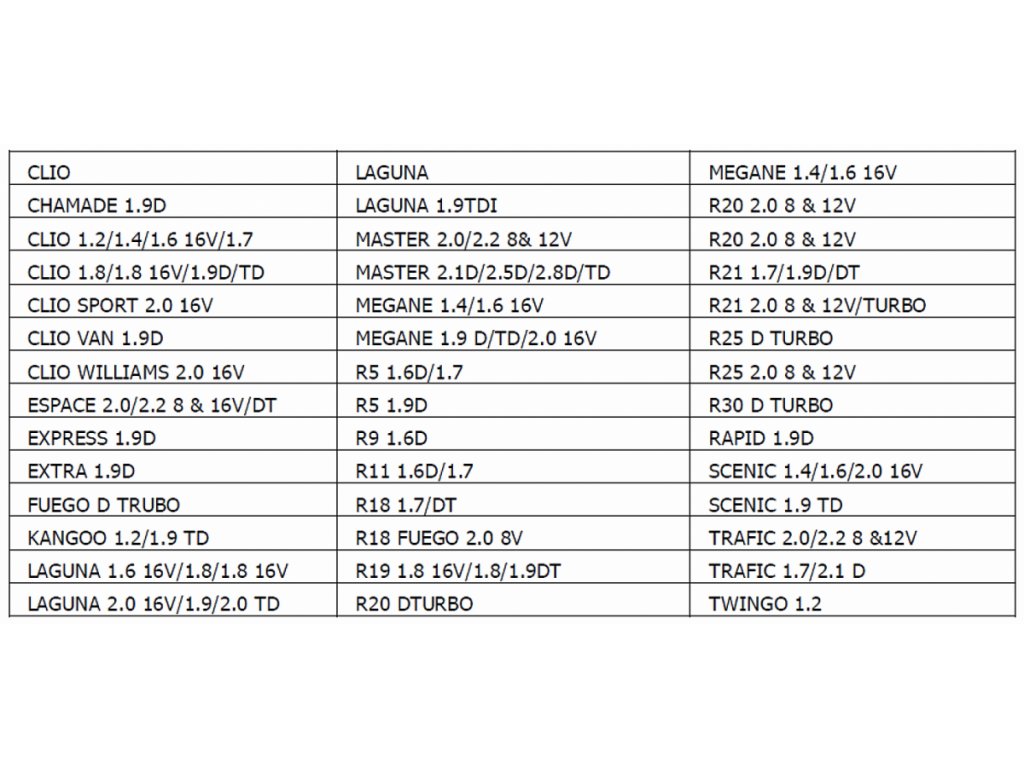 | CLIO | LAGUNA | MEGANE 1.4/1.6 16V |
|---|---|---|
| CHAMADE 1.9D | LAGUNA 1.9TDI | R20 2.0 8 & 12V |
| CLIO 1.2/1.4/1.6 16V/1.7 | MASTER 2.0/2.2 8& 12V | R20 2.0 8 & 12V |
| CLIO 1.8/1.8 16V/1.9D/TD | MASTER 2.1D/2.5D/2.8D/TD | R21 1.7/1.9D/DT |
| CLIO SPORT 2.0 16V | MEGANE 1.4/1.6 16V | R21 2.0 8 & 12V/TURBO |
| CLIO VAN 1.9D | MEGANE 1.9 D/TD/2.0 16V | R25 D TURBO |
| CLIO WILLIAMS 2.0 16V | R5 1.6D/1.7 | R25 2.0 8 & 12V |
| ESPACE 2.0/2.2 8 & 16V/DT | R5 1.9D | R30 D TURBO |
| EXPRESS 1.9D | R9 1.6D | RAPID 1.9D |
| EXTRA 1.9D | R11 1.6D/1.7 | SCENIC 1.4/1.6/2.0 16V |
| FUEGO D TRUBO | R18 1.7/DT | SCENIC 1.9 TD |
| KANGOO 1.2/1.9 TD | R18 FUEGO 2.0 8V | TRAFIC 2.0/2.2 8 &12V |
| LAGUNA 1.6 16V/1.8/1.8 16V | R19 1.8 16V/1.8/1.9DT | TRAFIC 1.7/2.1 D |
| LAGUNA 2.0 16V/1.9/2.0 TD | R20 DTURBO | TWINGO 1.2 |